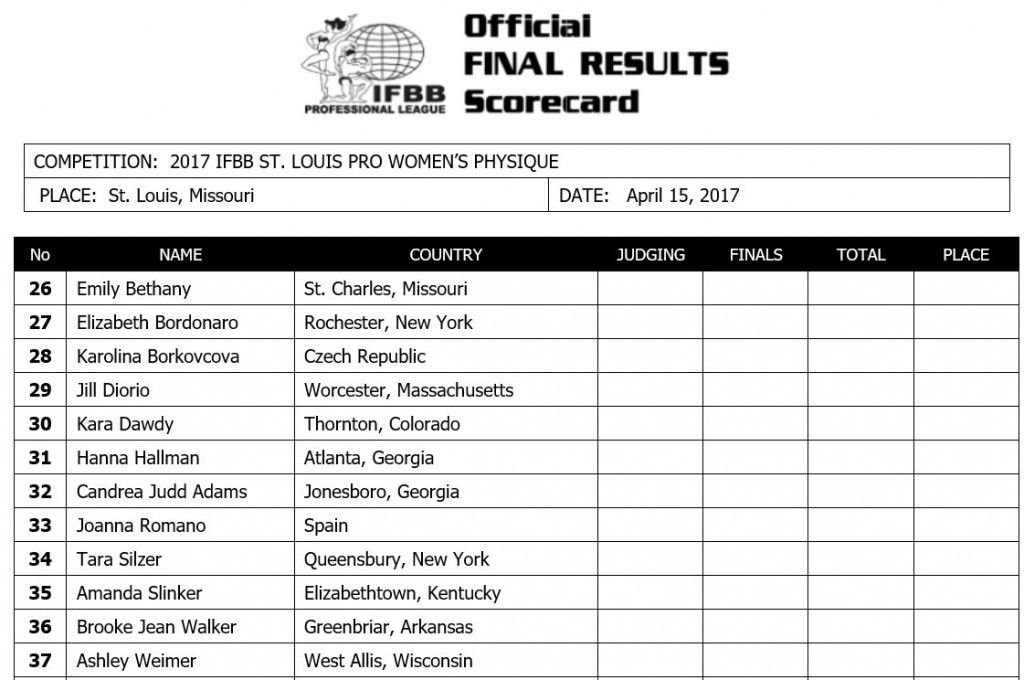 IFBB PROFESSIONAL LEAGUE

Official
FINAL RESULTS
Scorecard

COMPETITION: 2017 IFBB ST. LOUIS PRO WOMEN'S PHYSIQUE

PLACE: St. Louis, Missouri

DATE: April 15, 2017

| No | NAME | COUNTRY | JUDGING | FINALS | TOTAL | PLACE |
|---|---|---|---|---|---|---|
| 26 | Emily Bethany | St. Charles, Missouri | | | | |
| 27 | Elizabeth Bordonaro | Rochester, New York | | | | |
| 28 | Karolina Borkovcova | Czech Republic | | | | |
| 29 | Jill Diorio | Worcester, Massachusetts | | | | |
| 30 | Kara Dawdy | Thornton, Colorado | | | | |
| 31 | Hanna Hallman | Atlanta, Georgia | | | | |
| 32 | Candrea Judd Adams | Jonesboro, Georgia | | | | |
| 33 | Joanna Romano | Spain | | | | |
| 34 | Tara Silzer | Queensbury, New York | | | | |
| 35 | Amanda Slinker | Elizabethtown, Kentucky | | | | |
| 36 | Brooke Jean Walker | Greenbriar, Arkansas | | | | |
| 37 | Ashley Weimer | West Allis, Wisconsin | | | | |